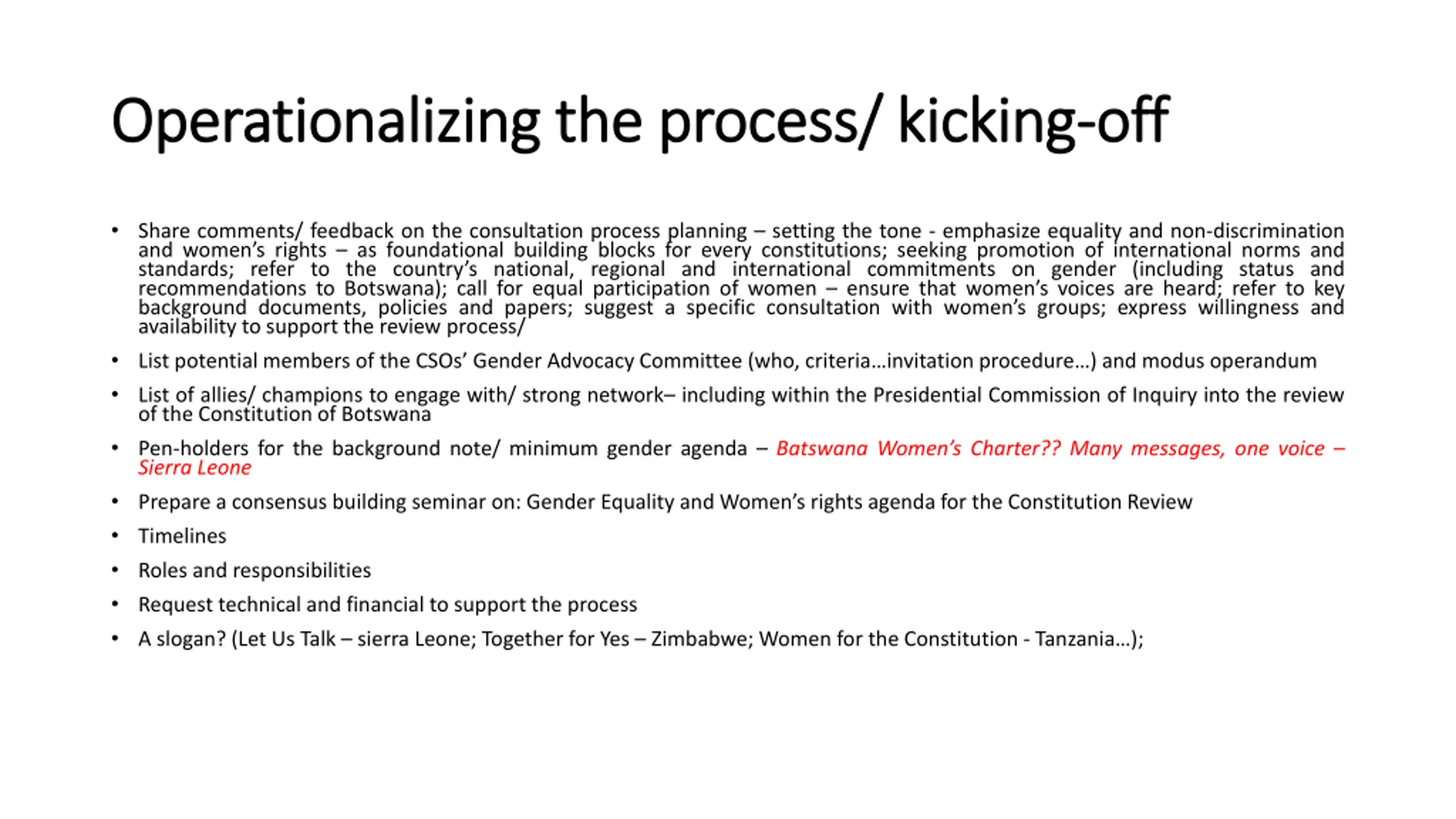 Operationalizing the process/ kicking-off

• Share comments/ feedback on the consultation process planning – setting the tone - emphasize equality and non-discrimination and women's rights – as foundational building blocks for every constitutions; seeking promotion of international norms and standards; refer to the country's national, regional and international commitments on gender (including status and recommendations to Botswana); call for equal participation of women – ensure that women's voices are heard; refer to key background documents, policies and papers; suggest a specific consultation with women's groups; express willingness and availability to support the review process/

• List potential members of the CSOs' Gender Advocacy Committee (who, criteria…invitation procedure…) and modus operandum

• List of allies/ champions to engage with/ strong network– including within the Presidential Commission of Inquiry into the review of the Constitution of Botswana

• Pen-holders for the background note/ minimum gender agenda – Batswana Women's Charter?? Many messages, one voice – Sierra Leone

• Prepare a consensus building seminar on: Gender Equality and Women's rights agenda for the Constitution Review

• Timelines

• Roles and responsibilities

• Request technical and financial to support the process

• A slogan? (Let Us Talk – sierra Leone; Together for Yes – Zimbabwe; Women for the Constitution - Tanzania…);